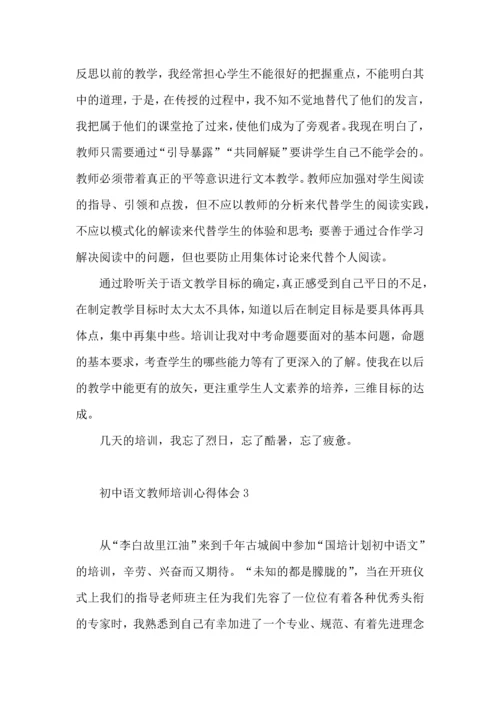 反思以前的教学，我经常担心学生不能很好的把握重点，不能明白其中的道理，于是，在传授的过程中，我不知不觉地替代了他们的发言，我把属于他们的课堂抢了过来，使他们成为了旁观者。我现在明白了，教师只需要通过“引导暴露”“共同解疑”要讲学生自己不能学会的。教师必须带着真正的平等意识进行文本教学。教师应加强对学生阅读的指导、引领和点拨，但不应以教师的分析来代替学生的阅读实践，不应以模式化的解读来代替学生的体验和思考；要善于通过合作学习解决阅读中的问题，但也要防止用集体讨论来代替个人阅读。

通过聆听关于语文教学目标的确定，真正感受到自己平日的不足，在制定教学目标时太大太不具体，知道以后在制定目标是要具体再具体点，集中再集中些。培训让我对中考命题要面对的基本问题，命题的基本要求，考查学生的哪些能力等有了更深入的了解。使我在以后的教学中能更有的放矢，更注重学生人文素养的培养，三维目标的达成。

几天的培训，我忘了烈日，忘了酷暑，忘了疲惫。

初中语文教师培训心得体会 3

从“李白故里江油”来到千年古城阆中参加“国培计划初中语文”的培训，辛劳、兴奋而又期待。“未知的都是朦胧的”，当在开班仪式上我们的指导老师班主任为我们先容了一位位有着各种优秀头衔的专家时，我熟悉到自己有幸加进了一个专业、规范、有着先进理念